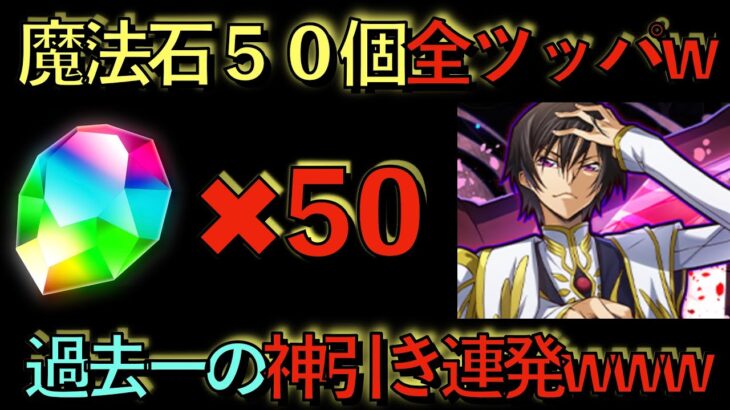 魔法石５０個全ツッパw

×50

過去一の神引き連発www